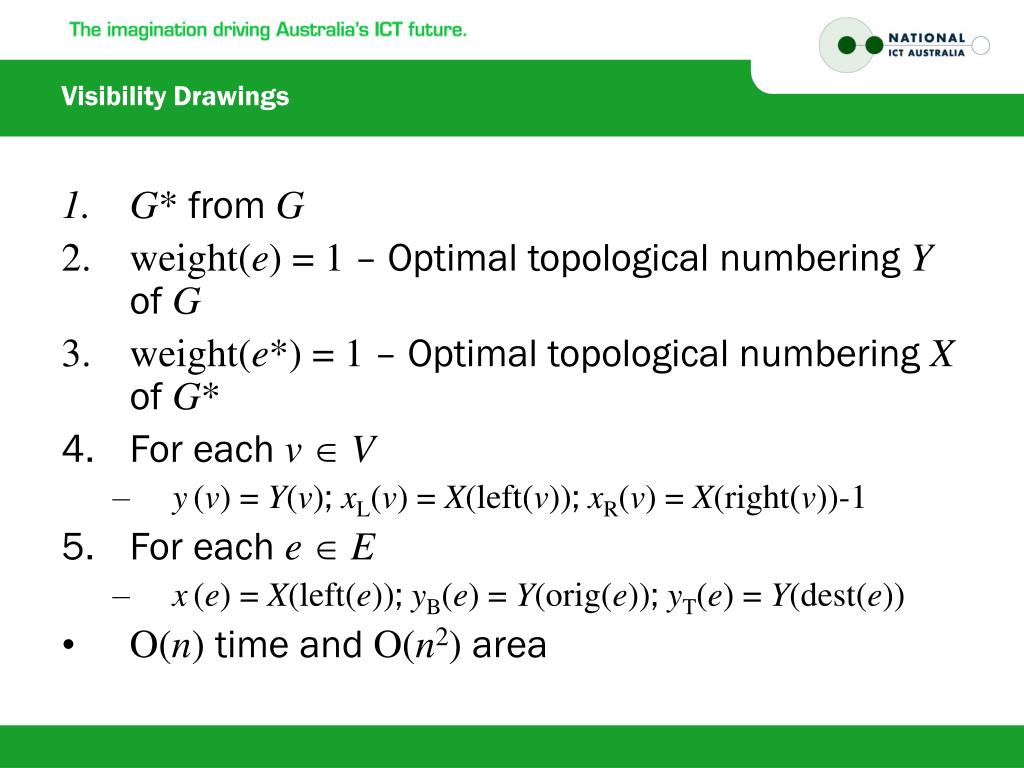 The imagination driving Australia's ICT future.

NATIONAL ICT AUSTRALIA

Visibility Drawings

1. $G^*$ from $G$
2. weight($e$) = 1 – Optimal topological numbering $Y$ of $G$
3. weight($e^*$) = 1 – Optimal topological numbering $X$ of $G^*$
4. For each $v \in V$
– $y(v) = Y(v)$; $x_L(v) = X(\text{left}(v))$; $x_R(v) = X(\text{right}(v))$-1
5. For each $e \in E$
– $x(e) = X(\text{left}(e))$; $y_B(e) = Y(\text{orig}(e))$; $y_T(e) = Y(\text{dest}(e))$
• O($n$) time and O($n^2$) area